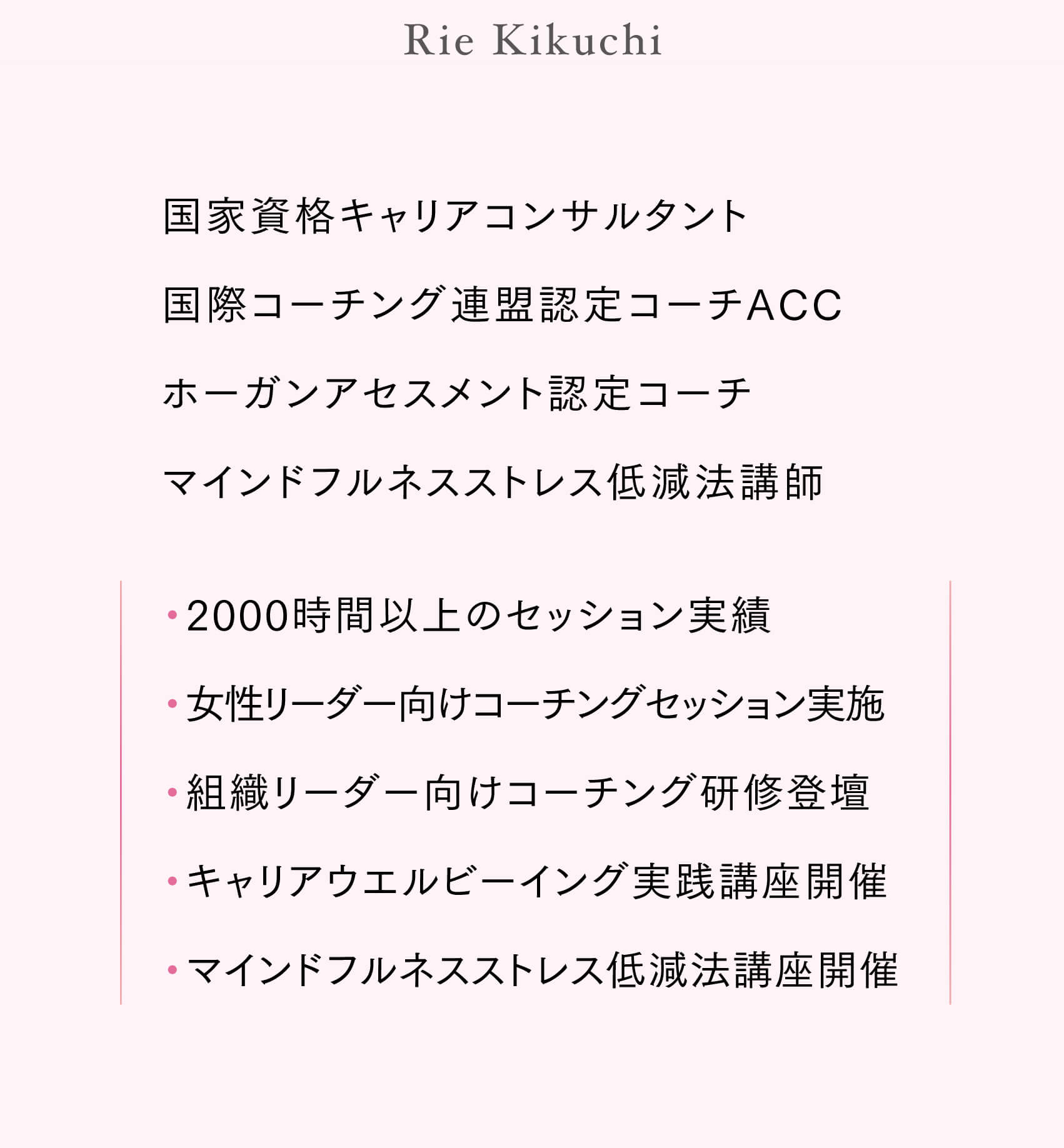 Rie Kikuchi

国家資格キャリアコンサルタント

国際コーチング連盟認定コーチACC

ホーガンアセスメント認定コーチ

マインドフルネスストレス低減法講師

・2000時間以上のセッション実績

・女性リーダー向けコーチングセッション実施

・組織リーダー向けコーチング研修登壇

・キャリアウエルビーイング実践講座開催

・マインドフルネスストレス低減法講座開催